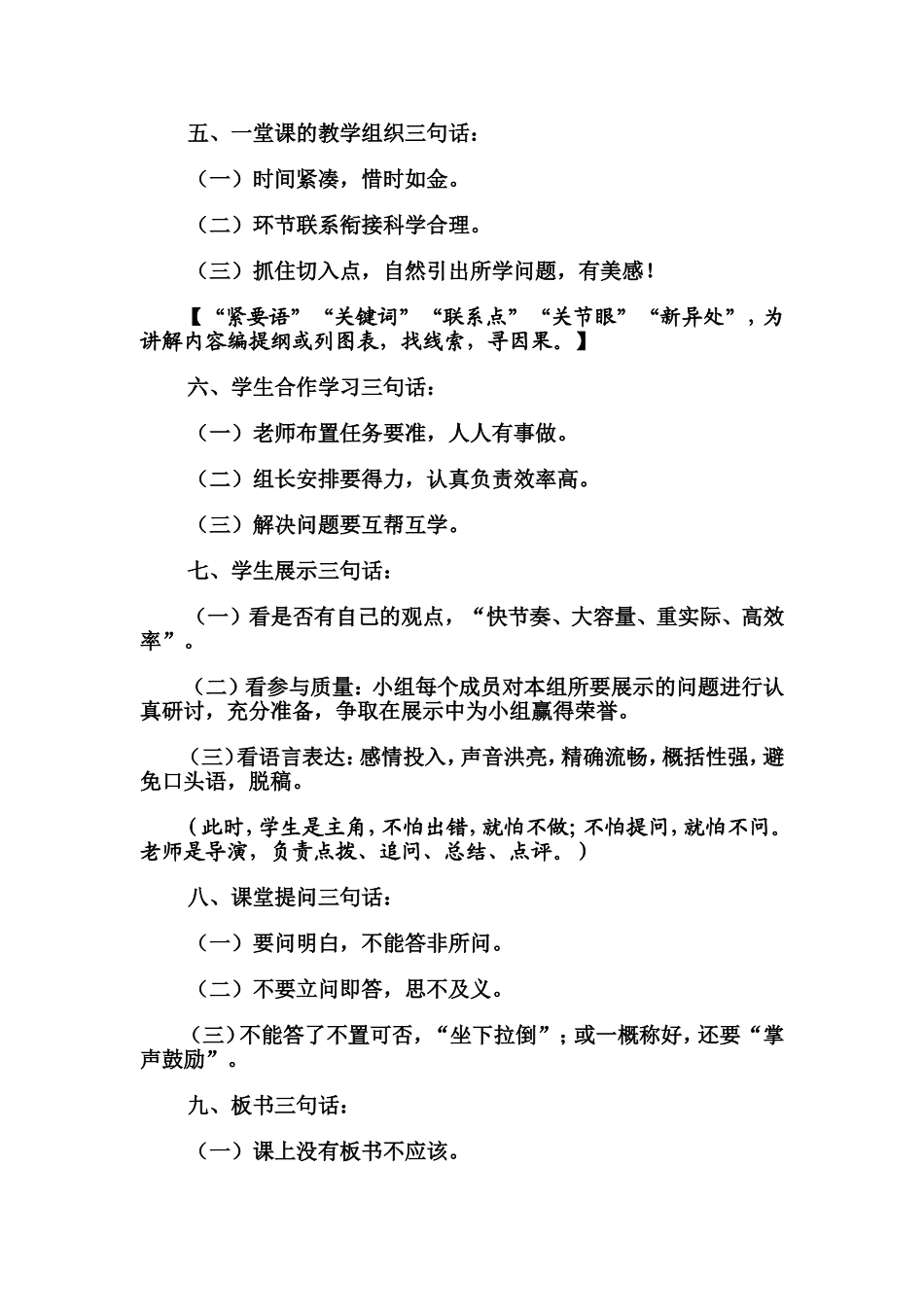 五、一堂课的教学组织三句话：

（一）时间紧凑，惜时如金。

（二）环节联系衔接科学合理。

（三）抓住切入点，自然引出所学问题，有美感！

【“紧要语”“关键词”“联系点”“关节眼”“新异处”，为讲解内容编提纲或列图表，找线索，寻因果。】

六、学生合作学习三句话：

（一）老师布置任务要准，人人有事做。

（二）组长安排要得力，认真负责效率高。

（三）解决问题要互帮互学。

七、学生展示三句话：

（一）看是否有自己的观点，“快节奏、大容量、重实际、高效率”。

（二）看参与质量：小组每个成员对本组所要展示的问题进行认真研讨，充分准备，争取在展示中为小组赢得荣誉。

（三）看语言表达：感情投入，声音洪亮，精确流畅，概括性强，避免口头语，脱稿。

（此时，学生是主角，不怕出错，就怕不做；不怕提问，就怕不问。老师是导演，负责点拨、追问、总结、点评。）

八、课堂提问三句话：

（一）要问明白，不能答非所问。

（二）不要立问即答，思不及义。

（三）不能答了不置可否，“坐下拉倒”；或一概称好，还要“掌声鼓励”。

九、板书三句话：

（一）课上没有板书不应该。